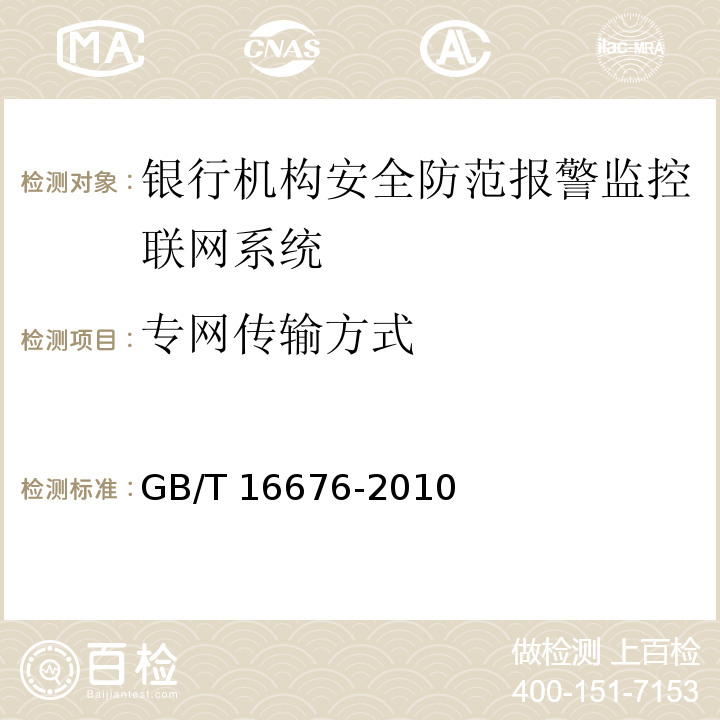 MA CNAS AC ilac-MRA

检测对象：银行机构安全防范报警监控联网系统

检测项目：专网传输方式

检测标准：GB/T 16676-2010

百检
Baijiantest.com

做检测 上百检
400-151-7153